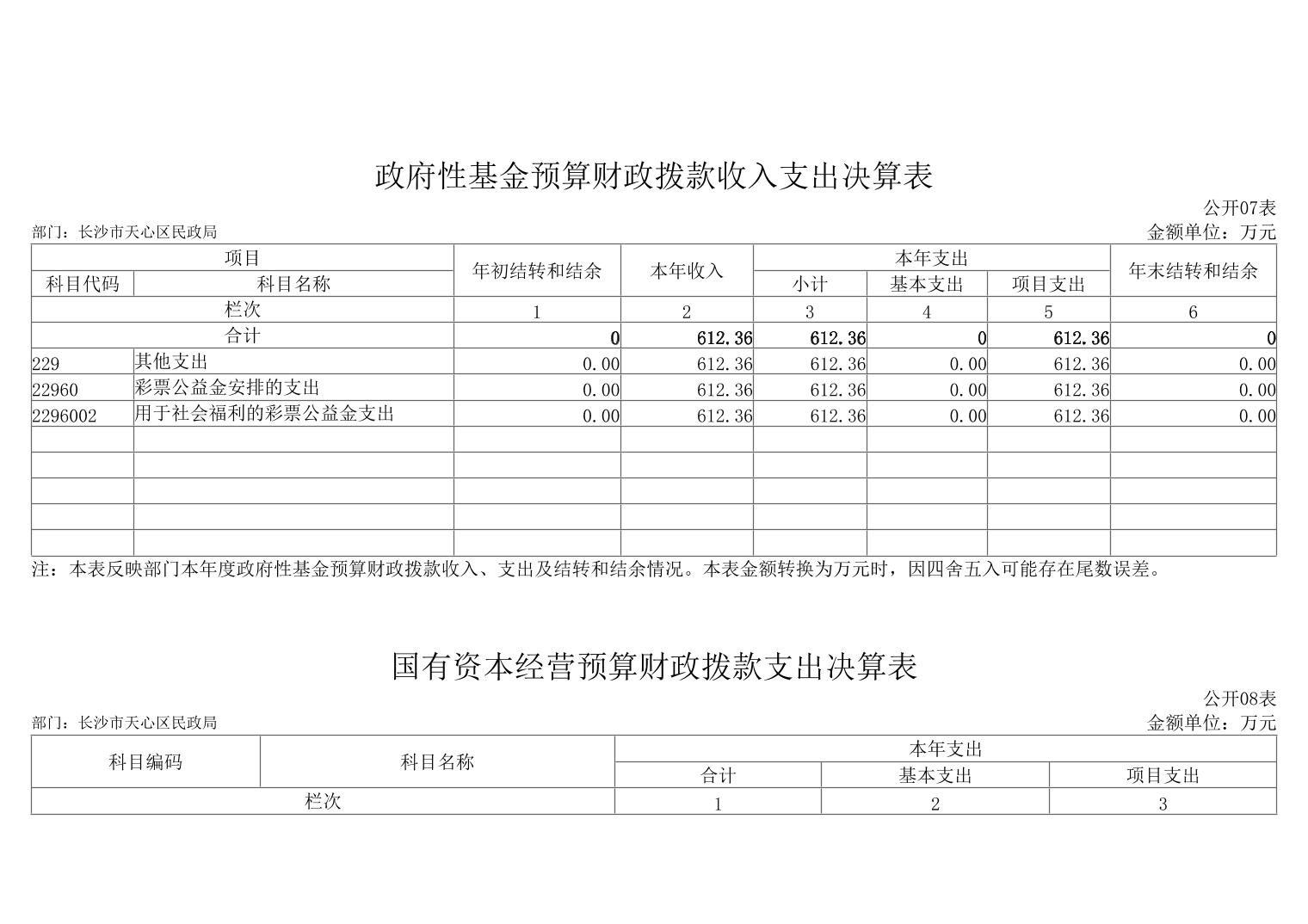 政府性基金预算财政拨款收入支出决算表

公开07表

部门：长沙市天心区民政局

金额单位：万元

| 项目 | | 年初结转和结余 | 本年收入 | 本年支出 | | | 年末结转和结余 |
|---|---|---|---|---|---|---|---|
| 科目代码 | 科目名称 | | | 小计 | 基本支出 | 项目支出 | |
| 栏次 | | 1 | 2 | 3 | 4 | 5 | 6 |
| 合计 | | 0 | 612.36 | 612.36 | 0 | 612.36 | 0 |
| 229 | 其他支出 | 0.00 | 612.36 | 612.36 | 0.00 | 612.36 | 0.00 |
| 22960 | 彩票公益金安排的支出 | 0.00 | 612.36 | 612.36 | 0.00 | 612.36 | 0.00 |
| 2296002 | 用于社会福利的彩票公益金支出 | 0.00 | 612.36 | 612.36 | 0.00 | 612.36 | 0.00 |
| | | | | | | | |
| | | | | | | | |
| | | | | | | | |
| | | | | | | | |
| | | | | | | | |

注：本表反映部门本年度政府性基金预算财政拨款收入、支出及结转和结余情况。本表金额转换为万元时，因四舍五入可能存在尾数误差。

国有资本经营预算财政拨款支出决算表

公开08表

部门：长沙市天心区民政局

金额单位：万元

| 科目编码 | 科目名称 | 本年支出 | | |
|---|---|---|---|---|
| | | 合计 | 基本支出 | 项目支出 |
| 栏次 | | 1 | 2 | 3 |